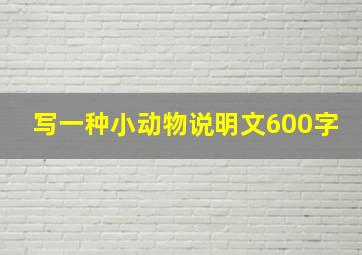 写一种小动物说明文600字